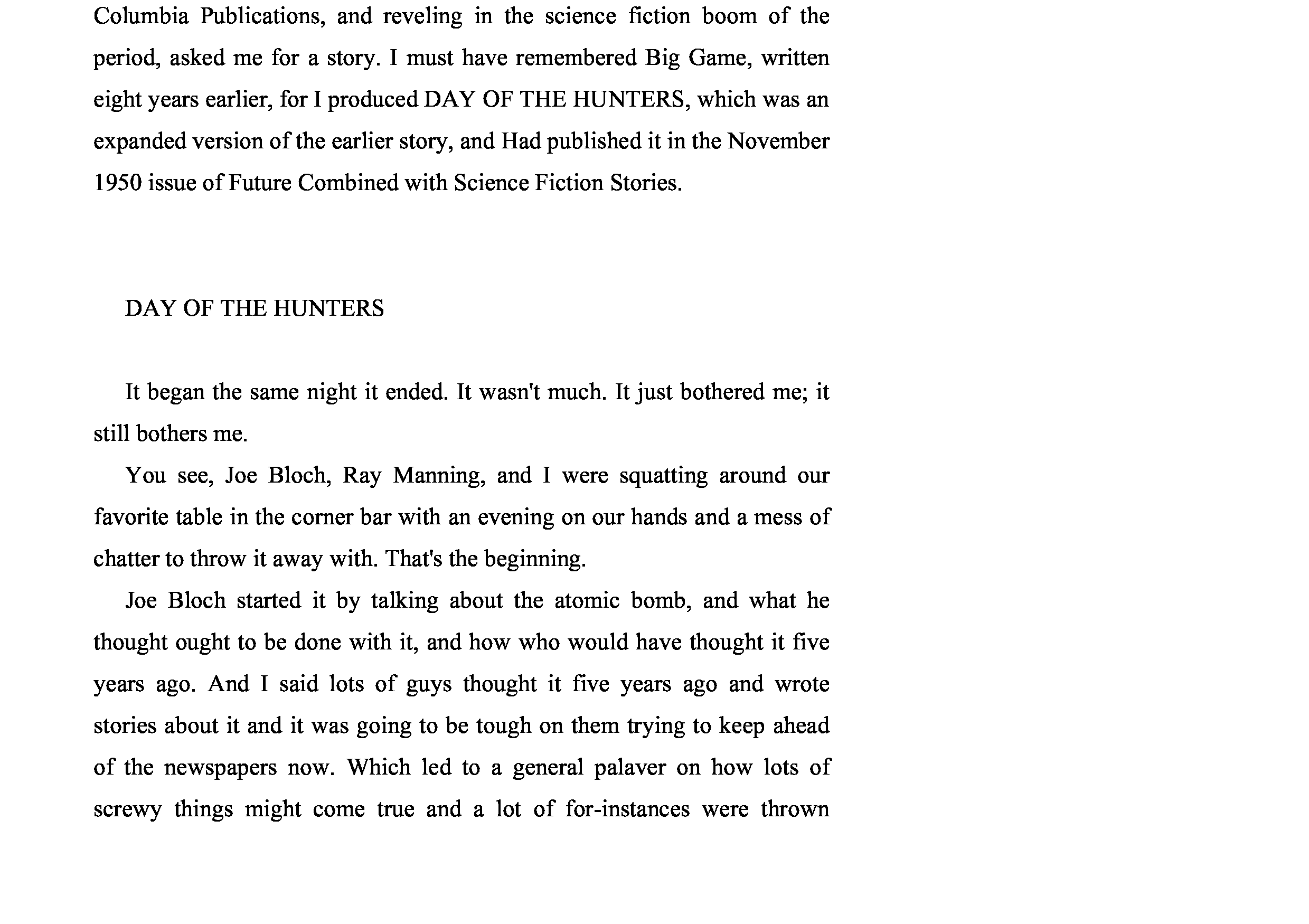 Columbia Publications, and reveling in the science fiction boom of the period, asked me for a story. I must have remembered Big Game, written eight years earlier, for I produced DAY OF THE HUNTERS, which was an expanded version of the earlier story, and Had published it in the November 1950 issue of Future Combined with Science Fiction Stories.

DAY OF THE HUNTERS

It began the same night it ended. It wasn't much. It just bothered me; it still bothers me.

You see, Joe Bloch, Ray Manning, and I were squatting around our favorite table in the corner bar with an evening on our hands and a mess of chatter to throw it away with. That's the beginning.

Joe Bloch started it by talking about the atomic bomb, and what he thought ought to be done with it, and how who would have thought it five years ago. And I said lots of guys thought it five years ago and wrote stories about it and it was going to be tough on them trying to keep ahead of the newspapers now. Which led to a general palaver on how lots of screwy things might come true and a lot of for-instances were thrown